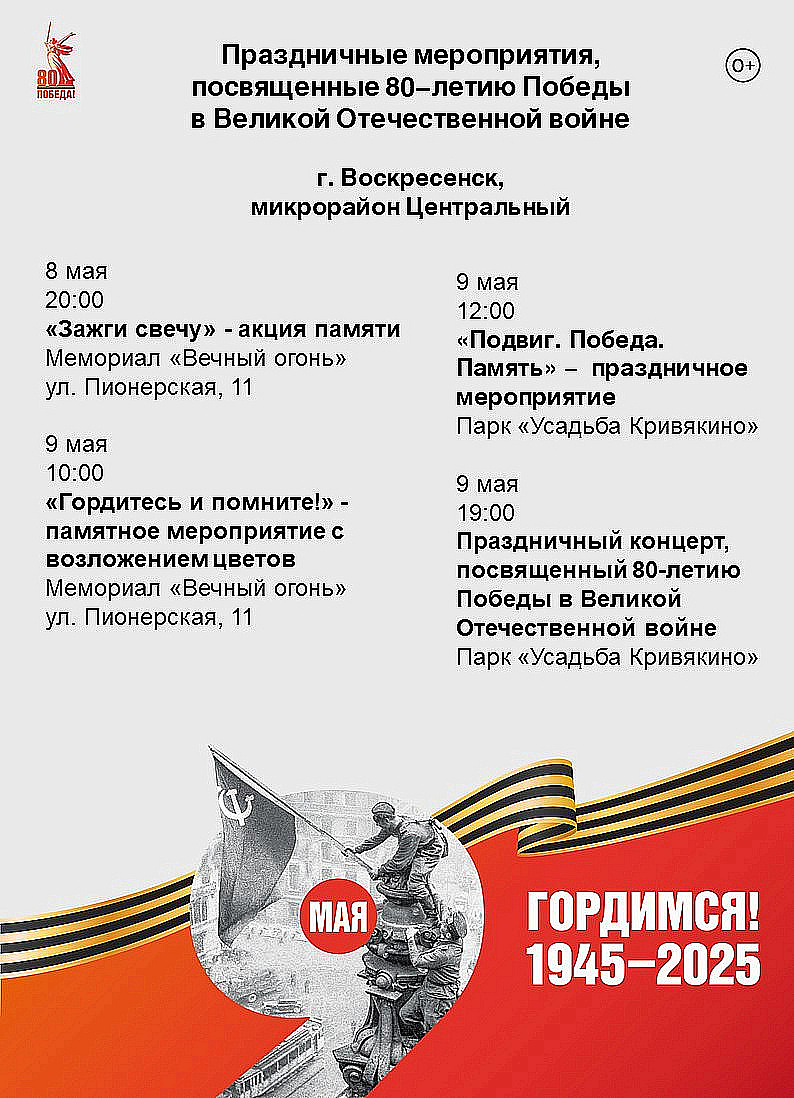 80 ПОБЕДА!

Праздничные мероприятия, посвященные 80–летию Победы в Великой Отечественной войне

0+

г. Воскресенск, микрорайон Центральный

8 мая
20:00
«Зажги свечу» - акция памяти
Мемориал «Вечный огонь»
ул. Пионерская, 11

9 мая
10:00
«Гордитесь и помните!» - памятное мероприятие с возложением цветов
Мемориал «Вечный огонь»
ул. Пионерская, 11

9 мая
12:00
«Подвиг. Победа. Память» – праздничное мероприятие
Парк «Усадьба Кривякино»

9 мая
19:00
Праздничный концерт, посвященный 80-летию Победы в Великой Отечественной войне
Парк «Усадьба Кривякино»

МАЯ

ГОРДИМСЯ!
1945–2025